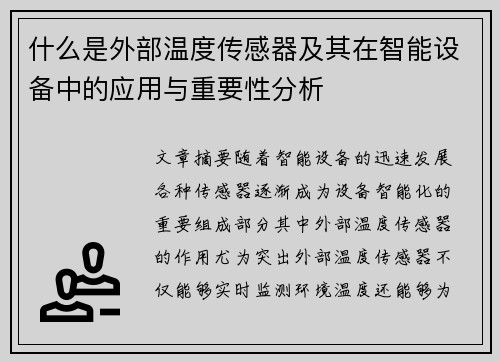 什么是外部温度传感器及其在智能设备中的应用与重要性分析

文章摘要随着智能设备的迅速发展各种传感器逐渐成为设备智能化的重要组成部分其中外部温度传感器的作用尤为突出外部温度传感器不仅能够实时监测环境温度还能够为